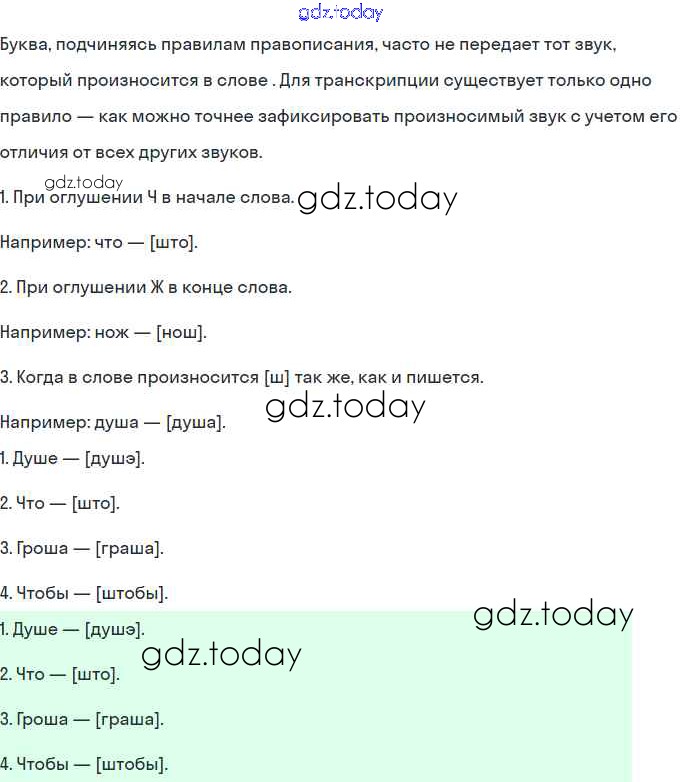 gdz.today

Буква, подчиняясь правилам правописания, часто не передает тот звук, который произносится в слове . Для транскрипции существует только одно правило — как можно точнее зафиксировать произносимый звук с учетом его отличия от всех других звуков.

gdz.today
1. При оглушении Ч в начале слова. gdz.today

Например: что — [што].

2. При оглушении Ж в конце слова.

Например: нож — [нош].

3. Когда в слове произносится [ш] так же, как и пишется.

gdz.today
Например: душа — [душа].

1. Душе — [душэ].

2. Что — [што].

3. Гроша — [граша].

4. Чтобы — [штобы].

gdz.today
1. Душе — [душэ].

gdz.today
2. Что — [што].

3. Гроша — [граша].

4. Чтобы — [штобы].